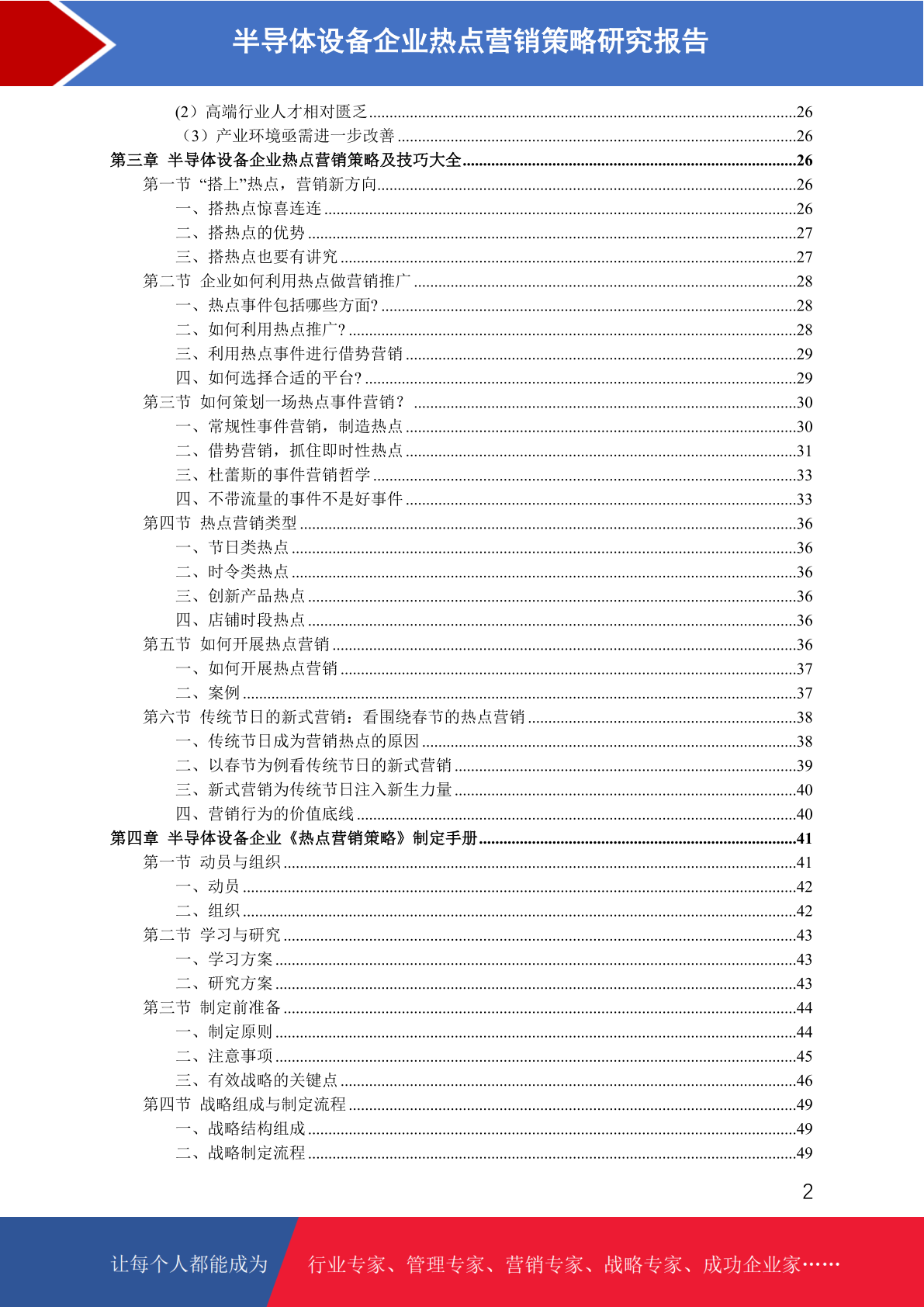 半导体设备企业热点营销策略研究报告

(2）高端行业人才相对匮乏......26
（3）产业环境亟需进一步改善......26
第三章 半导体设备企业热点营销策略及技巧大全......26
第一节 “搭上”热点，营销新方向......26
一、搭热点惊喜连连......26
二、搭热点的优势......27
三、搭热点也要有讲究......27
第二节 企业如何利用热点做营销推广......28
一、热点事件包括哪些方面?......28
二、如何利用热点推广?......28
三、利用热点事件进行借势营销......29
四、如何选择合适的平台?......29
第三节 如何策划一场热点事件营销?......30
一、常规性事件营销，制造热点......30
二、借势营销，抓住即时性热点......31
三、杜蕾斯的事件营销哲学......33
四、不带流量的事件不是好事件......33
第四节 热点营销类型......36
一、节日类热点......36
二、时令类热点......36
三、创新产品热点......36
四、店铺时段热点......36
第五节 如何开展热点营销......36
一、如何开展热点营销......37
二、案例......37
第六节 传统节日的新式营销：看围绕春节的热点营销......38
一、传统节日成为营销热点的原因......38
二、以春节为例看传统节日的新式营销......39
三、新式营销为传统节日注入新生力量......40
四、营销行为的价值底线......40
第四章 半导体设备企业《热点营销策略》制定手册......41
第一节 动员与组织......41
一、动员......42
二、组织......42
第二节 学习与研究......43
一、学习方案......43
二、研究方案......43
第三节 制定前准备......44
一、制定原则......44
二、注意事项......45
三、有效战略的关键点......46
第四节 战略组成与制定流程......49
一、战略结构组成......49
二、战略制定流程......49

2

让每个人都能成为 行业专家、管理专家、营销专家、战略专家、成功企业家……